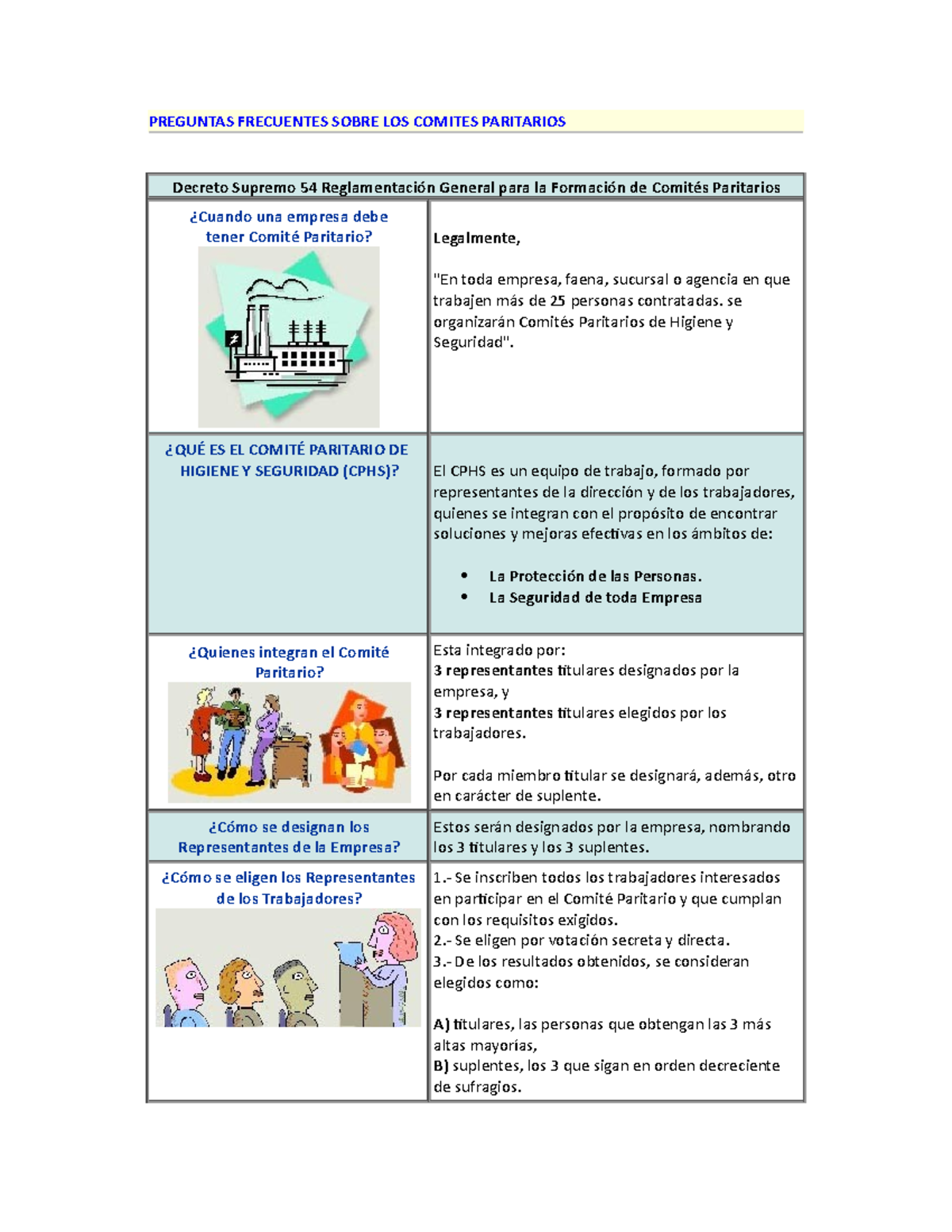 PREGUNTAS FRECUENTES SOBRE LOS COMITES PARITARIOS

| Decreto Supremo 54 Reglamentación General para la Formación de Comités Paritarios | |
|---|---|
| ¿Cuando una empresa debe tener Comité Paritario? | Legalmente, "En toda empresa, faena, sucursal o agencia en que trabajen más de 25 personas contratadas. se organizarán Comités Paritarios de Higiene y Seguridad". |
| ¿QUÉ ES EL COMITÉ PARITARIO DE HIGIENE Y SEGURIDAD (CPHS)? | El CPHS es un equipo de trabajo, formado por representantes de la dirección y de los trabajadores, quienes se integran con el propósito de encontrar soluciones y mejoras efectivas en los ámbitos de: • La Protección de las Personas. • La Seguridad de toda Empresa |
| ¿Quienes integran el Comité Paritario? | Esta integrado por: 3 representantes titulares designados por la empresa, y 3 representantes titulares elegidos por los trabajadores. Por cada miembro titular se designará, además, otro en carácter de suplente. |
| ¿Cómo se designan los Representantes de la Empresa? | Estos serán designados por la empresa, nombrando los 3 titulares y los 3 suplentes. |
| ¿Cómo se eligen los Representantes de los Trabajadores? | 1.- Se inscriben todos los trabajadores interesados en participar en el Comité Paritario y que cumplan con los requisitos exigidos. 2.- Se eligen por votación secreta y directa. 3.- De los resultados obtenidos, se consideran elegidos como: A) titulares, las personas que obtengan las 3 más altas mayorías, B) suplentes, los 3 que sigan en orden decreciente de sufragios. |